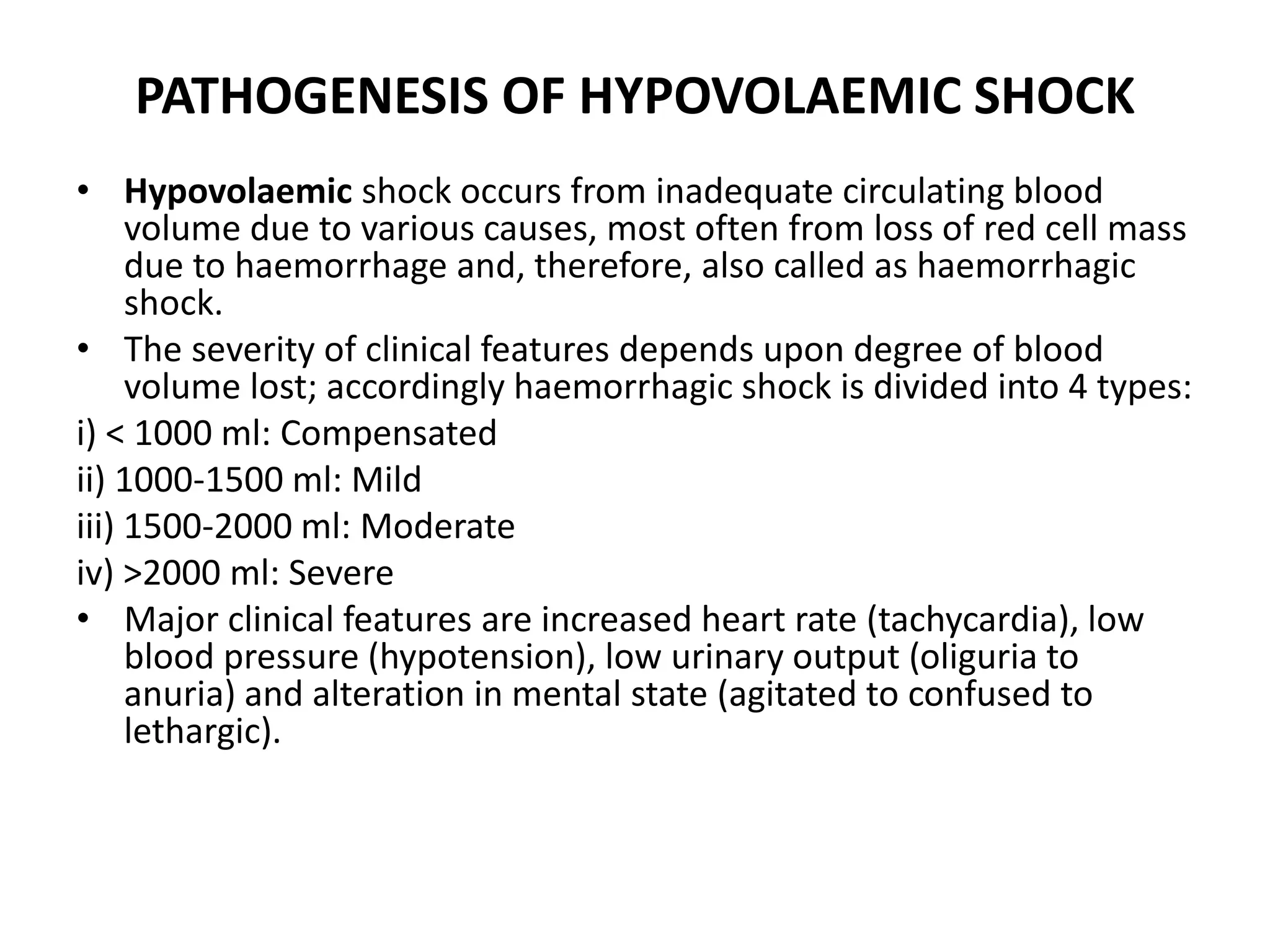 PATHOGENESIS OF HYPOVOLAEMIC SHOCK

• Hypovolaemic shock occurs from inadequate circulating blood volume due to various causes, most often from loss of red cell mass due to haemorrhage and, therefore, also called as haemorrhagic shock.

• The severity of clinical features depends upon degree of blood volume lost; accordingly haemorrhagic shock is divided into 4 types:

i) < 1000 ml: Compensated

ii) 1000-1500 ml: Mild

iii) 1500-2000 ml: Moderate

iv) >2000 ml: Severe

• Major clinical features are increased heart rate (tachycardia), low blood pressure (hypotension), low urinary output (oliguria to anuria) and alteration in mental state (agitated to confused to lethargic).